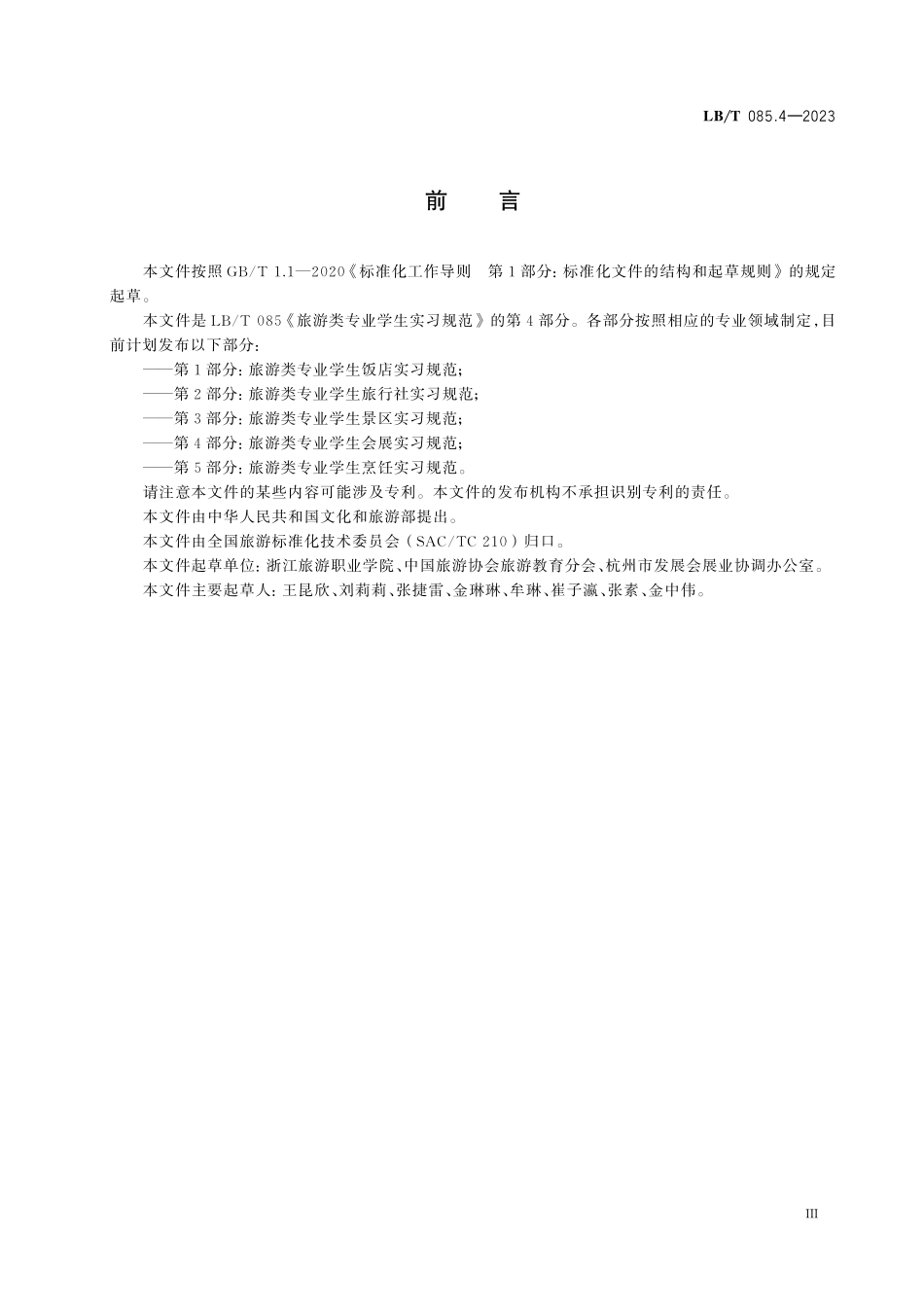 LB/T 085.4—2023

前　言

本文件按照 GB/T 1.1—2020《标准化工作导则　第 1 部分：标准化文件的结构和起草规则》的规定起草。

本文件是 LB/T 085《旅游类专业学生实习规范》的第 4 部分。各部分按照相应的专业领域制定，目前计划发布以下部分：

——第 1 部分：旅游类专业学生饭店实习规范；

——第 2 部分：旅游类专业学生旅行社实习规范；

——第 3 部分：旅游类专业学生景区实习规范；

——第 4 部分：旅游类专业学生会展实习规范；

——第 5 部分：旅游类专业学生烹饪实习规范。

请注意本文件的某些内容可能涉及专利。本文件的发布机构不承担识别专利的责任。

本文件由中华人民共和国文化和旅游部提出。

本文件由全国旅游标准化技术委员会（SAC/TC 210）归口。

本文件起草单位：浙江旅游职业学院、中国旅游协会旅游教育分会、杭州市发展会展业协调办公室。

本文件主要起草人：王昆欣、刘莉莉、张捷雷、金琳琳、牟琳、崔子瀛、张素、金中伟。

III